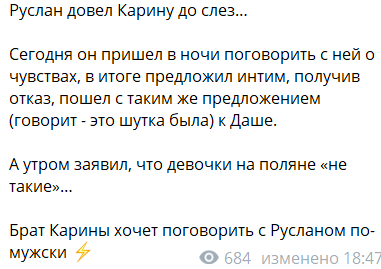 Руслан довел Карину до слез...

Сегодня он пришел в ночи поговорить с ней о чувствах, в итоге предложил интим, получив отказ, пошел с таким же предложением (говорит - это шутка была) к Даше.

А утром заявил, что девочки на поляне «не такие»...

Брат Карины хочет поговорить с Русланом по-мужски ⚡

684 изменено 18:47